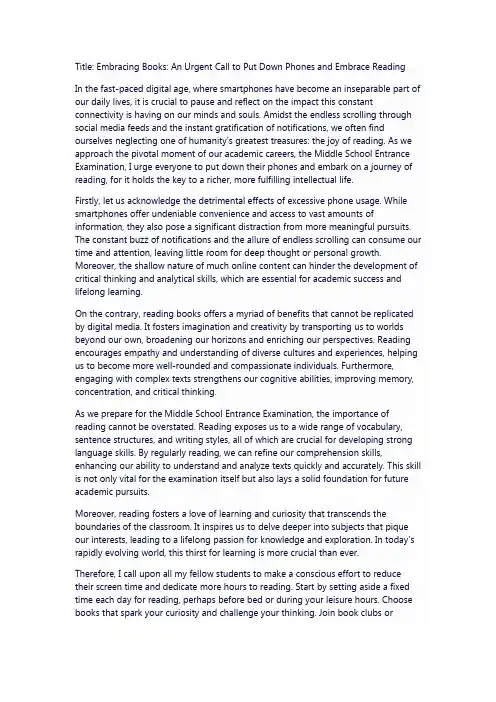 Title: Embracing Books: An Urgent Call to Put Down Phones and Embrace Reading

In the fast-paced digital age, where smartphones have become an inseparable part of our daily lives, it is crucial to pause and reflect on the impact this constant connectivity is having on our minds and souls. Amidst the endless scrolling through social media feeds and the instant gratification of notifications, we often find ourselves neglecting one of humanity's greatest treasures: the joy of reading. As we approach the pivotal moment of our academic careers, the Middle School Entrance Examination, I urge everyone to put down their phones and embark on a journey of reading, for it holds the key to a richer, more fulfilling intellectual life.

Firstly, let us acknowledge the detrimental effects of excessive phone usage. While smartphones offer undeniable convenience and access to vast amounts of information, they also pose a significant distraction from more meaningful pursuits. The constant buzz of notifications and the allure of endless scrolling can consume our time and attention, leaving little room for deep thought or personal growth. Moreover, the shallow nature of much online content can hinder the development of critical thinking and analytical skills, which are essential for academic success and lifelong learning.

On the contrary, reading books offers a myriad of benefits that cannot be replicated by digital media. It fosters imagination and creativity by transporting us to worlds beyond our own, broadening our horizons and enriching our perspectives. Reading encourages empathy and understanding of diverse cultures and experiences, helping us to become more well-rounded and compassionate individuals. Furthermore, engaging with complex texts strengthens our cognitive abilities, improving memory, concentration, and critical thinking.

As we prepare for the Middle School Entrance Examination, the importance of reading cannot be overstated. Reading exposes us to a wide range of vocabulary, sentence structures, and writing styles, all of which are crucial for developing strong language skills. By regularly reading, we can refine our comprehension skills, enhancing our ability to understand and analyze texts quickly and accurately. This skill is not only vital for the examination itself but also lays a solid foundation for future academic pursuits.

Moreover, reading fosters a love of learning and curiosity that transcends the boundaries of the classroom. It inspires us to delve deeper into subjects that pique our interests, leading to a lifelong passion for knowledge and exploration. In today's rapidly evolving world, this thirst for learning is more crucial than ever.

Therefore, I call upon all my fellow students to make a conscious effort to reduce their screen time and dedicate more hours to reading. Start by setting aside a fixed time each day for reading, perhaps before bed or during your leisure hours. Choose books that spark your curiosity and challenge your thinking. Join book clubs or